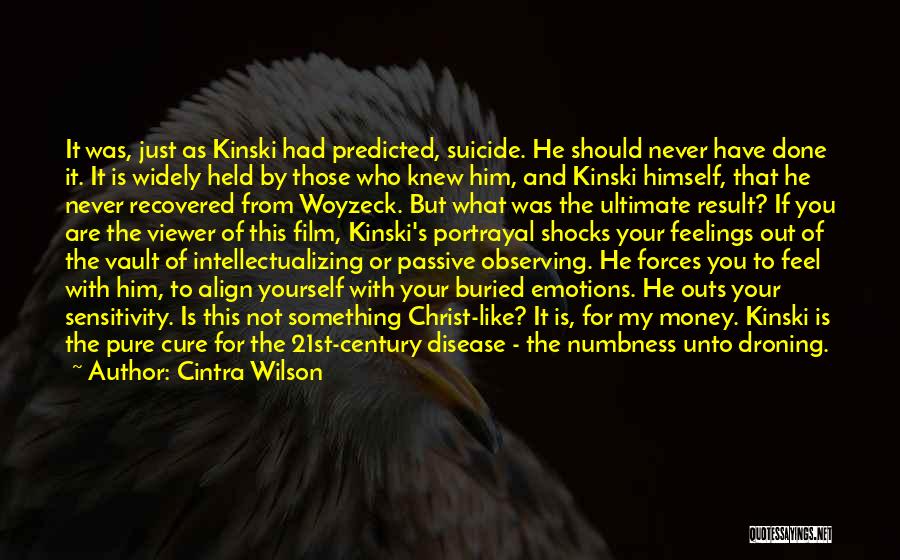 It was, just as Kinski had predicted, suicide. He should never have done it. It is widely held by those who knew him, and Kinski himself, that he never recovered from Woyzeck. But what was the ultimate result? If you are the viewer of this film, Kinski's portrayal shocks your feelings out of the vault of intellectualizing or passive observing. He forces you to feel with him, to align yourself with your buried emotions. He outs your sensitivity. Is this not something Christ-like? It is, for my money. Kinski is the pure cure for the 21st-century disease - the numbness unto droning.

~ Author: Cintra Wilson

QUOTESSAYINGS.NET